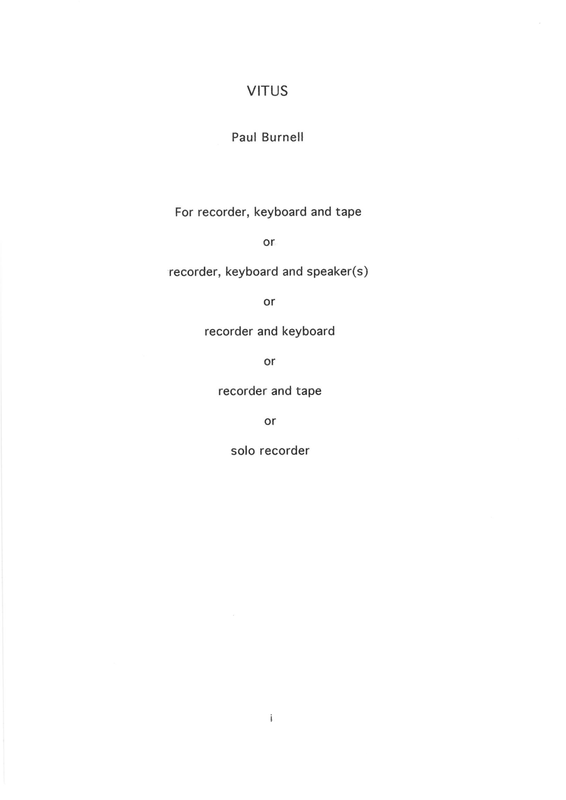 VITUS

Paul Burnell

For recorder, keyboard and tape

or

recorder, keyboard and speaker(s)

or

recorder and keyboard

or

recorder and tape

or

solo recorder

i